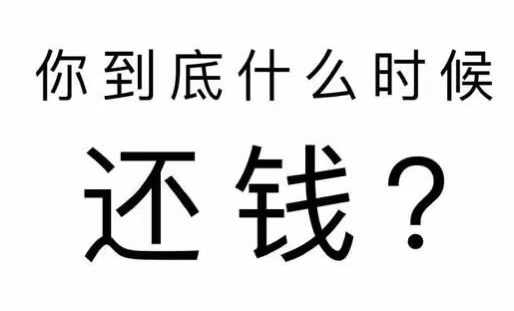 你到底什么时候

还钱？